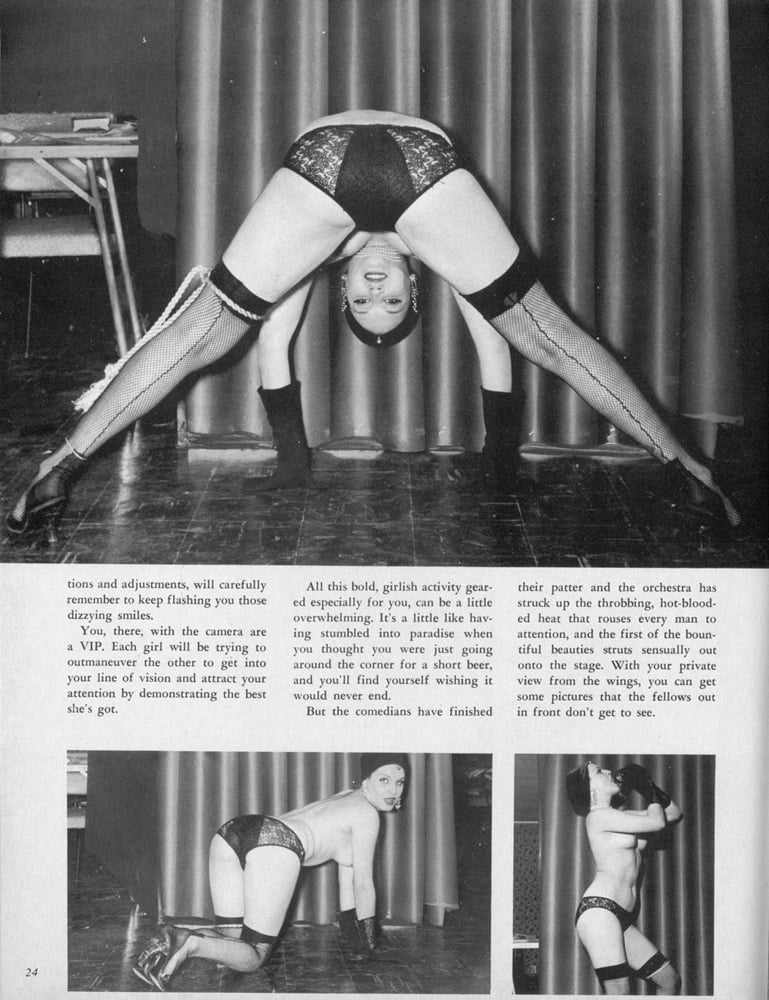 tions and adjustments, will carefully remember to keep flashing you those dizzying smiles.

You, there, with the camera are a VIP. Each girl will be trying to outmaneuver the other to get into your line of vision and attract your attention by demonstrating the best she's got.

All this bold, girlish activity geared especially for you, can be a little overwhelming. It's a little like having stumbled into paradise when you thought you were just going around the corner for a short beer, and you'll find yourself wishing it would never end.

But the comedians have finished their patter and the orchestra has struck up the throbbing, hot-blooded heat that rouses every man to attention, and the first of the bountiful beauties struts sensually out onto the stage. With your private view from the wings, you can get some pictures that the fellows out in front don't get to see.

24